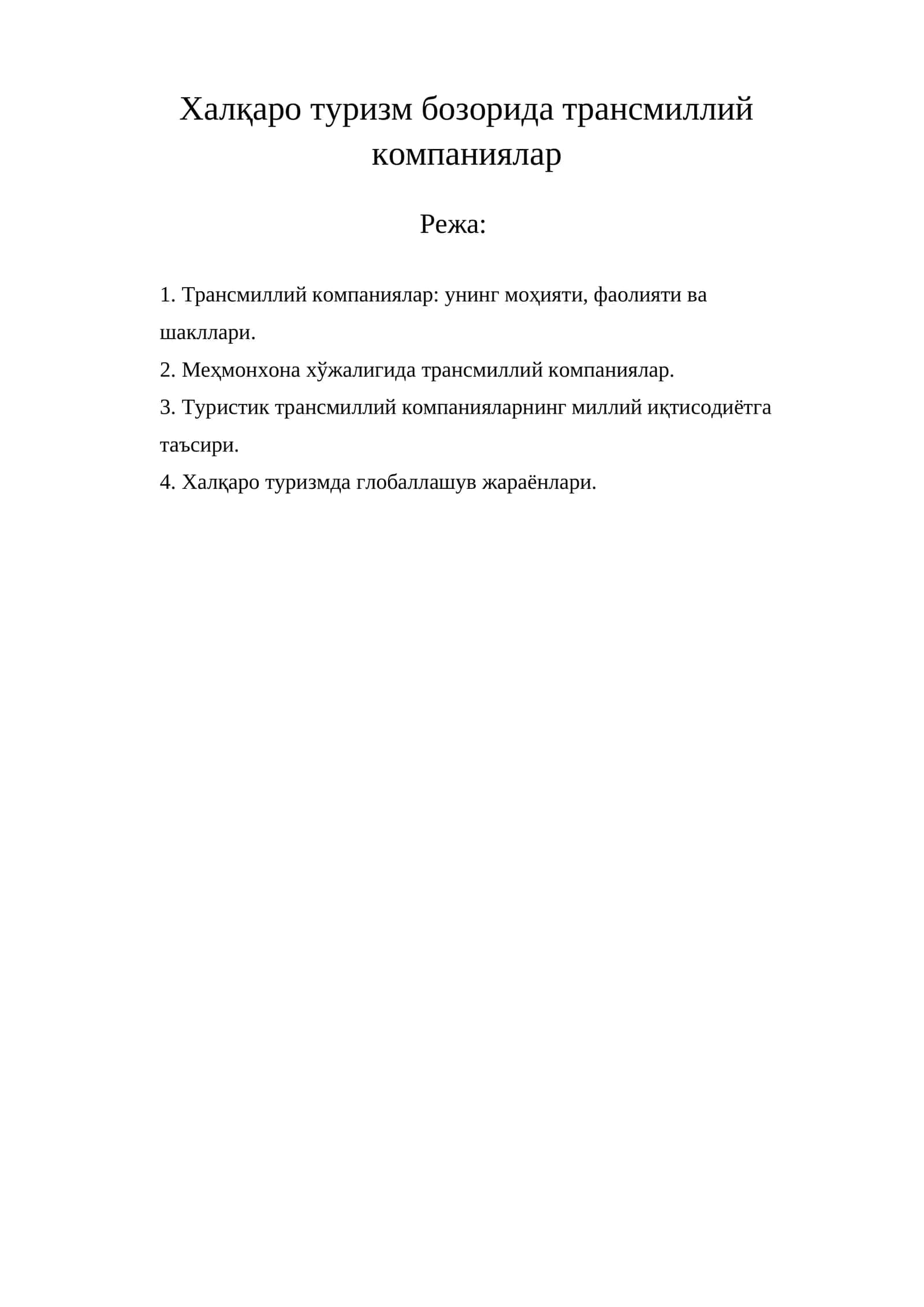 Халқаро туризм бозорида трансмиллий компаниялар

Режа:

1. Трансмиллий компаниялар: унинг моҳияти, фаолияти ва шакллари.

2. Меҳмонхона хўжалигида трансмиллий компаниялар.

3. Туристик трансмиллий компанияларнинг миллий иқтисодиётга таъсири.

4. Халқаро туризмда глобаллашув жараёнлари.